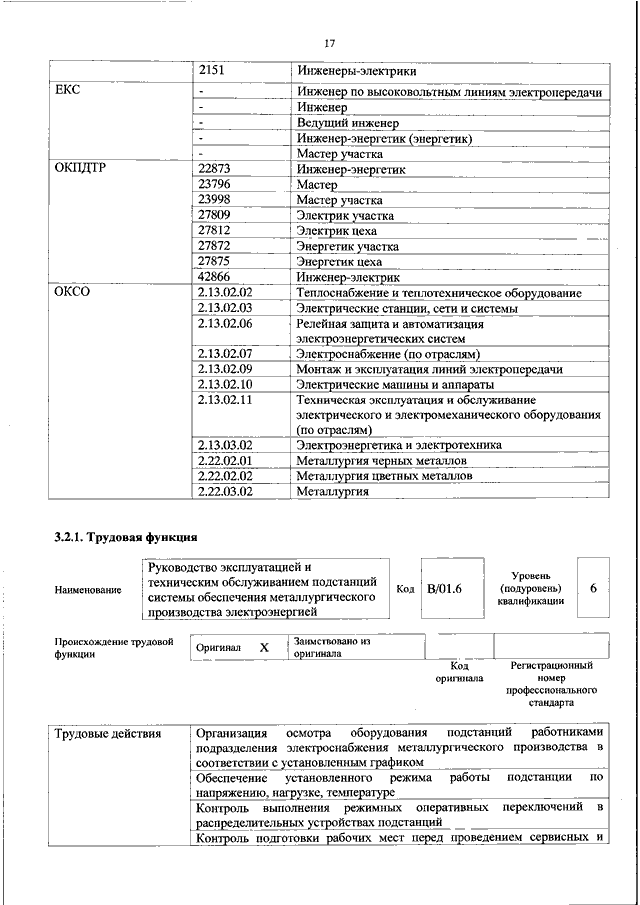 17

|  | 2151 | Инженеры-электрики |
|---|---|---|
| ЕКС | - | Инженер по высоковольтным линиям электропередачи |
|  | - | Инженер |
|  | - | Ведущий инженер |
|  | - | Инженер-энергетик (энергетик) |
|  | - | Мастер участка |
| ОКПДТР | 22873 | Инженер-энергетик |
|  | 23796 | Мастер |
|  | 23998 | Мастер участка |
|  | 27809 | Электрик участка |
|  | 27812 | Электрик цеха |
|  | 27872 | Энергетик участка |
|  | 27875 | Энергетик цеха |
|  | 42866 | Инженер-электрик |
| ОКСО | 2.13.02.02 | Теплоснабжение и теплотехническое оборудование |
|  | 2.13.02.03 | Электрические станции, сети и системы |
|  | 2.13.02.06 | Релейная защита и автоматизация электроэнергетических систем |
|  | 2.13.02.07 | Электроснабжение (по отраслям) |
|  | 2.13.02.09 | Монтаж и эксплуатация линий электропередачи |
|  | 2.13.02.10 | Электрические машины и аппараты |
|  | 2.13.02.11 | Техническая эксплуатация и обслуживание электрического и электромеханического оборудования (по отраслям) |
|  | 2.13.03.02 | Электроэнергетика и электротехника |
|  | 2.22.02.01 | Металлургия черных металлов |
|  | 2.22.02.02 | Металлургия цветных металлов |
|  | 2.22.03.02 | Металлургия |

3.2.1. Трудовая функция

Наименование
Руководство эксплуатацией и техническим обслуживанием подстанций системы обеспечения металлургического производства электроэнергией
Код
B/01.6
Уровень (подуровень) квалификации
6

Происхождение трудовой функции
Оригинал X
Заимствовано из оригинала
Код оригинала
Регистрационный номер профессионального стандарта

| Трудовые действия | Организация осмотра оборудования подстанций работниками подразделения электроснабжения металлургического производства в соответствии с установленным графиком |
|---|---|
|  | Обеспечение установленного режима работы подстанции по напряжению, нагрузке, температуре |
|  | Контроль выполнения режимных оперативных переключений в распределительных устройствах подстанций |
|  | Контроль подготовки рабочих мест перед проведением сервисных и |